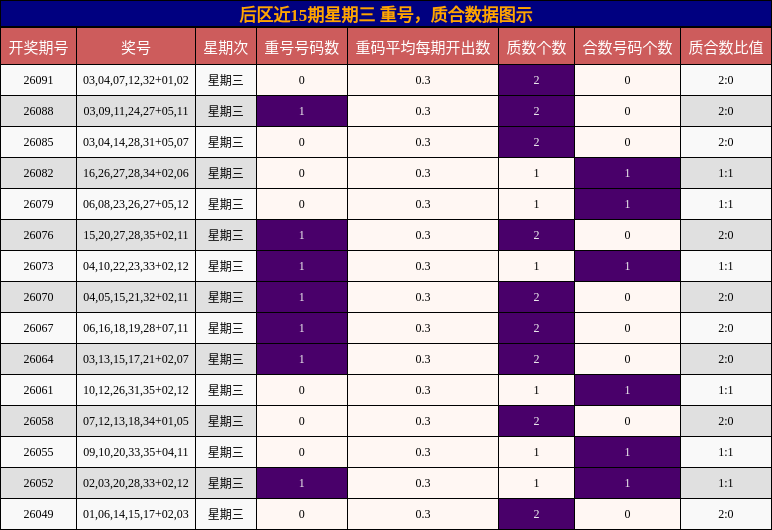 后区近15期星期三 重号，质合数据图示

| 开奖期号 | 奖号 | 星期次 | 重号号码数 | 重码平均每期开出数 | 质数个数 | 合数号码个数 | 质合数比值 |
|---|---|---|---|---|---|---|---|
| 26091 | 03,04,07,12,32+01,02 | 星期三 | 0 | 0.3 | 2 | 0 | 2:0 |
| 26088 | 03,09,11,24,27+05,11 | 星期三 | 1 | 0.3 | 2 | 0 | 2:0 |
| 26085 | 03,04,14,28,31+05,07 | 星期三 | 0 | 0.3 | 2 | 0 | 2:0 |
| 26082 | 16,26,27,28,34+02,06 | 星期三 | 0 | 0.3 | 1 | 1 | 1:1 |
| 26079 | 06,08,23,26,27+05,12 | 星期三 | 0 | 0.3 | 1 | 1 | 1:1 |
| 26076 | 15,20,27,28,35+02,11 | 星期三 | 1 | 0.3 | 2 | 0 | 2:0 |
| 26073 | 04,10,22,23,33+02,12 | 星期三 | 1 | 0.3 | 1 | 1 | 1:1 |
| 26070 | 04,05,15,21,32+02,11 | 星期三 | 1 | 0.3 | 2 | 0 | 2:0 |
| 26067 | 06,16,18,19,28+07,11 | 星期三 | 1 | 0.3 | 2 | 0 | 2:0 |
| 26064 | 03,13,15,17,21+02,07 | 星期三 | 1 | 0.3 | 2 | 0 | 2:0 |
| 26061 | 10,12,26,31,35+02,12 | 星期三 | 0 | 0.3 | 1 | 1 | 1:1 |
| 26058 | 07,12,13,18,34+01,05 | 星期三 | 0 | 0.3 | 2 | 0 | 2:0 |
| 26055 | 09,10,20,33,35+04,11 | 星期三 | 0 | 0.3 | 1 | 1 | 1:1 |
| 26052 | 02,03,20,28,33+02,12 | 星期三 | 1 | 0.3 | 1 | 1 | 1:1 |
| 26049 | 01,06,14,15,17+02,03 | 星期三 | 0 | 0.3 | 2 | 0 | 2:0 |